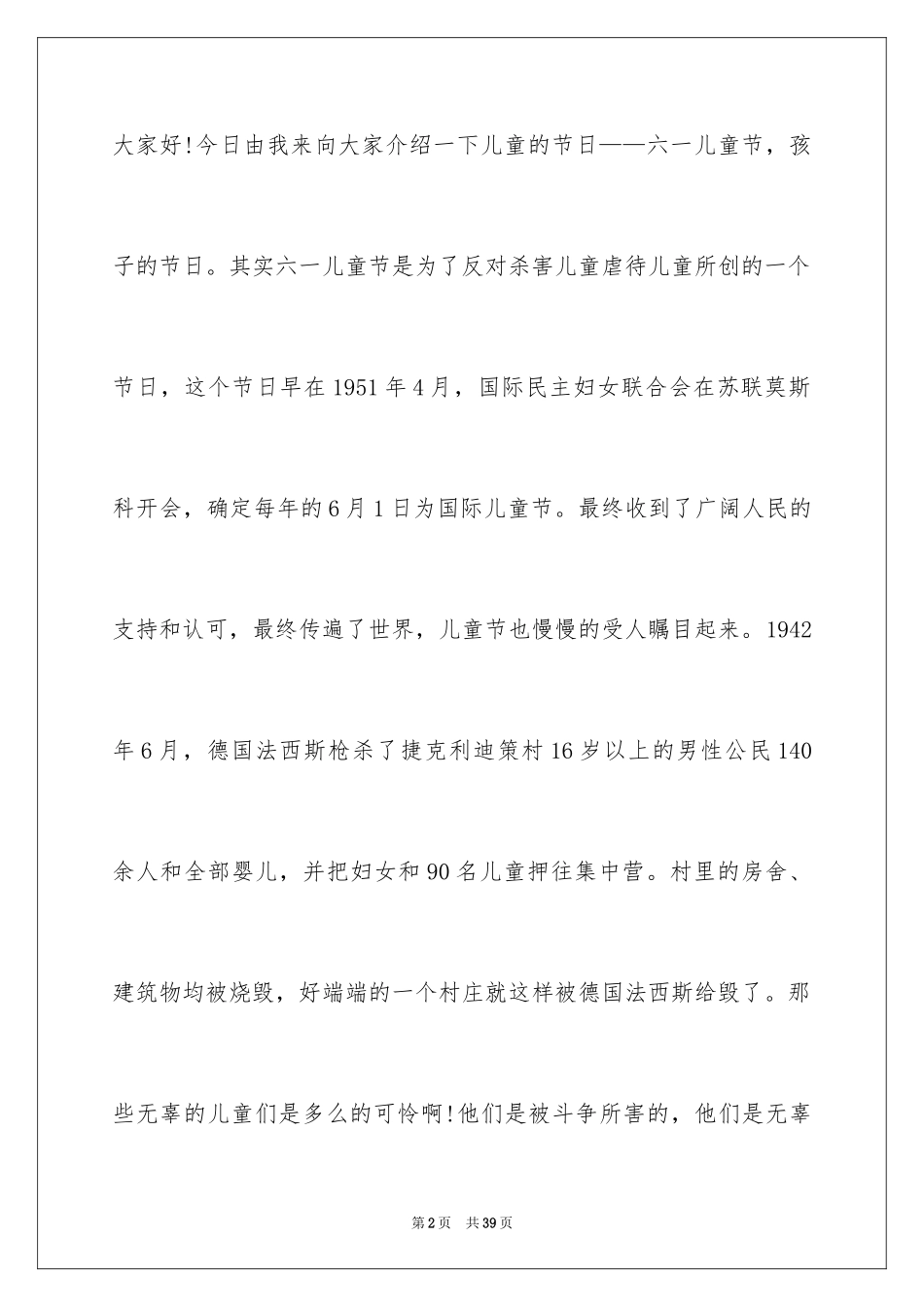 大家好!今日由我来向大家介绍一下儿童的节日——六一儿童节，孩子的节日。其实六一儿童节是为了反对杀害儿童虐待儿童所创的一个节日，这个节日早在1951年4月，国际民主妇女联合会在苏联莫斯科开会，确定每年的6月1日为国际儿童节。最终收到了广阔人民的支持和认可，最终传遍了世界，儿童节也慢慢的受人瞩目起来。1942年6月，德国法西斯枪杀了捷克利迪策村16岁以上的男性公民140余人和全部婴儿，并把妇女和90名儿童押往集中营。村里的房舍、建筑物均被烧毁，好端端的一个村庄就这样被德国法西斯给毁了。那些无辜的儿童们是多么的可怜啊!他们是被斗争所害的，他们是无辜

第2页 共39页